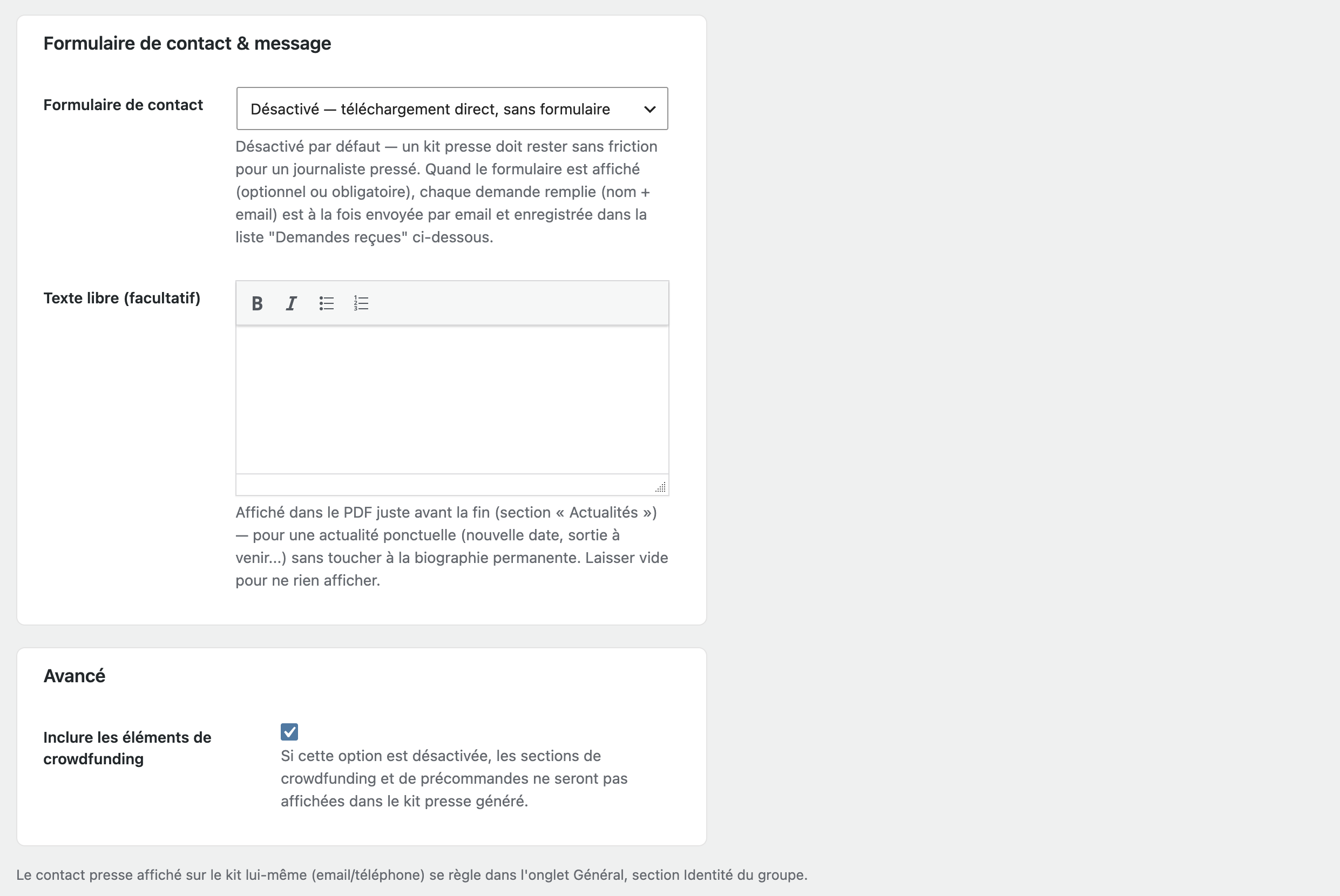 Formulaire de contact & message

Formulaire de contact

Désactivé — téléchargement direct, sans formulaire

Désactivé par défaut — un kit presse doit rester sans friction pour un journaliste pressé. Quand le formulaire est affiché (optionnel ou obligatoire), chaque demande remplie (nom + email) est à la fois envoyée par email et enregistrée dans la liste "Demandes reçues" ci-dessous.

Texte libre (facultatif)

B I

Affiché dans le PDF juste avant la fin (section « Actualités ») — pour une actualité ponctuelle (nouvelle date, sortie à venir...) sans toucher à la biographie permanente. Laisser vide pour ne rien afficher.

Avancé

Inclure les éléments de crowdfunding

Si cette option est désactivée, les sections de crowdfunding et de précommandes ne seront pas affichées dans le kit presse généré.

Le contact presse affiché sur le kit lui-même (email/téléphone) se règle dans l'onglet Général, section Identité du groupe.